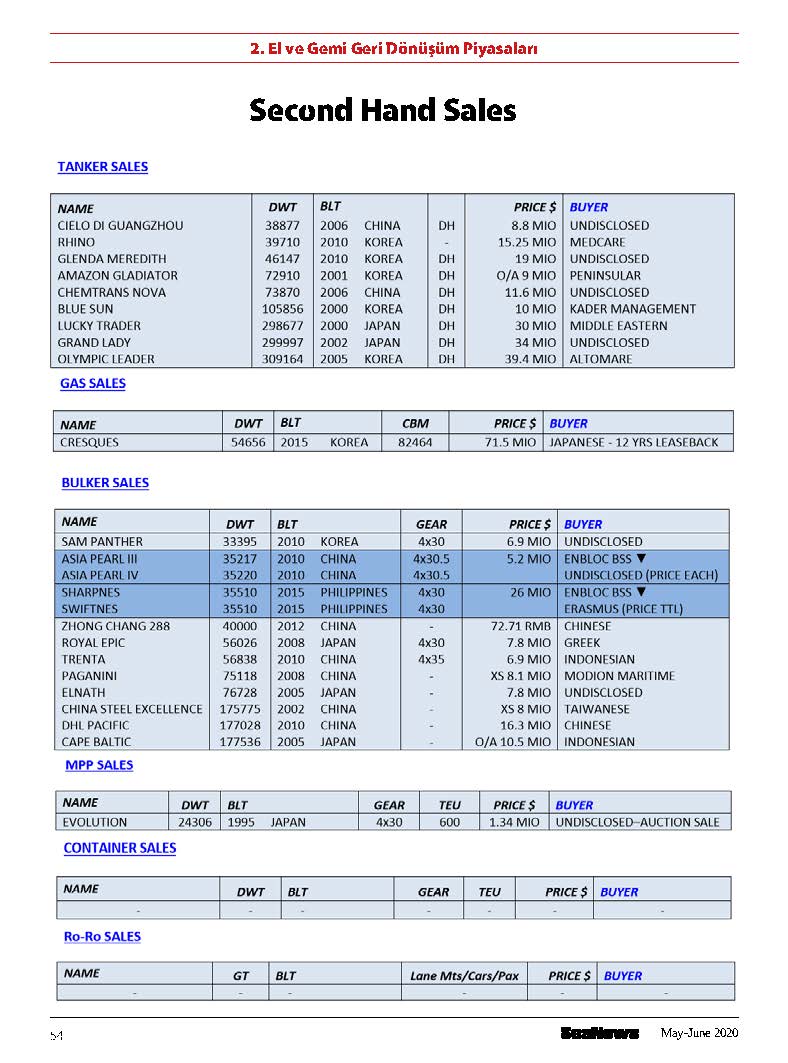 2. El ve Gemi Geri Dönüşüm Piyasaları

Second Hand Sales

TANKER SALES

| NAME | DWT | BLT | | | PRICE $ | BUYER |
|---|---|---|---|---|---|---|
| CIELO DI GUANGZHOU | 38877 | 2006 | CHINA | DH | 8.8 MIO | UNDISCLOSED |
| RHINO | 39710 | 2010 | KOREA | - | 15.25 MIO | MEDCARE |
| GLENDA MEREDITH | 46147 | 2010 | KOREA | DH | 19 MIO | UNDISCLOSED |
| AMAZON GLADIATOR | 72910 | 2001 | KOREA | DH | O/A 9 MIO | PENINSULAR |
| CHEMTRANS NOVA | 73870 | 2006 | CHINA | DH | 11.6 MIO | UNDISCLOSED |
| BLUE SUN | 105856 | 2000 | KOREA | DH | 10 MIO | KADER MANAGEMENT |
| LUCKY TRADER | 298677 | 2000 | JAPAN | DH | 30 MIO | MIDDLE EASTERN |
| GRAND LADY | 299997 | 2002 | JAPAN | DH | 34 MIO | UNDISCLOSED |
| OLYMPIC LEADER | 309164 | 2005 | KOREA | DH | 39.4 MIO | ALTOMARE |

GAS SALES

| NAME | DWT | BLT | | CBM | PRICE $ | BUYER |
|---|---|---|---|---|---|---|
| CRESQUES | 54656 | 2015 | KOREA | 82464 | 71.5 MIO | JAPANESE - 12 YRS LEASEBACK |

BULKER SALES

| NAME | DWT | BLT | | GEAR | PRICE $ | BUYER |
|---|---|---|---|---|---|---|
| SAM PANTHER | 33395 | 2010 | KOREA | 4x30 | 6.9 MIO | UNDISCLOSED |
| ASIA PEARL III | 35217 | 2010 | CHINA | 4x30.5 | 5.2 MIO | ENBLOC BSS ▼ |
| ASIA PEARL IV | 35220 | 2010 | CHINA | 4x30.5 | | UNDISCLOSED (PRICE EACH) |
| SHARPNES | 35510 | 2015 | PHILIPPINES | 4x30 | 26 MIO | ENBLOC BSS ▼ |
| SWIFTNES | 35510 | 2015 | PHILIPPINES | 4x30 | | ERASMUS (PRICE TTL) |
| ZHONG CHANG 288 | 40000 | 2012 | CHINA | - | 72.71 RMB | CHINESE |
| ROYAL EPIC | 56026 | 2008 | JAPAN | 4x30 | 7.8 MIO | GREEK |
| TRENTA | 56838 | 2010 | CHINA | 4x35 | 6.9 MIO | INDONESIAN |
| PAGANINI | 75118 | 2008 | CHINA | - | XS 8.1 MIO | MODION MARITIME |
| ELNATH | 76728 | 2005 | JAPAN | - | 7.8 MIO | UNDISCLOSED |
| CHINA STEEL EXCELLENCE | 175775 | 2002 | CHINA | - | XS 8 MIO | TAIWANESE |
| DHL PACIFIC | 177028 | 2010 | CHINA | - | 16.3 MIO | CHINESE |
| CAPE BALTIC | 177536 | 2005 | JAPAN | - | O/A 10.5 MIO | INDONESIAN |

MPP SALES

| NAME | DWT | BLT | | GEAR | TEU | PRICE $ | BUYER |
|---|---|---|---|---|---|---|---|
| EVOLUTION | 24306 | 1995 | JAPAN | 4x30 | 600 | 1.34 MIO | UNDISCLOSED–AUCTION SALE |

CONTAINER SALES

| NAME | DWT | BLT | GEAR | TEU | PRICE $ | BUYER |
|---|---|---|---|---|---|---|
| - | - | - | - | - | - | - |

Ro-Ro SALES

| NAME | GT | BLT | Lane Mts/Cars/Pax | PRICE $ | BUYER |
|---|---|---|---|---|---|
| - | - | - | - | - | - |

54

SeaNews May-June 2020